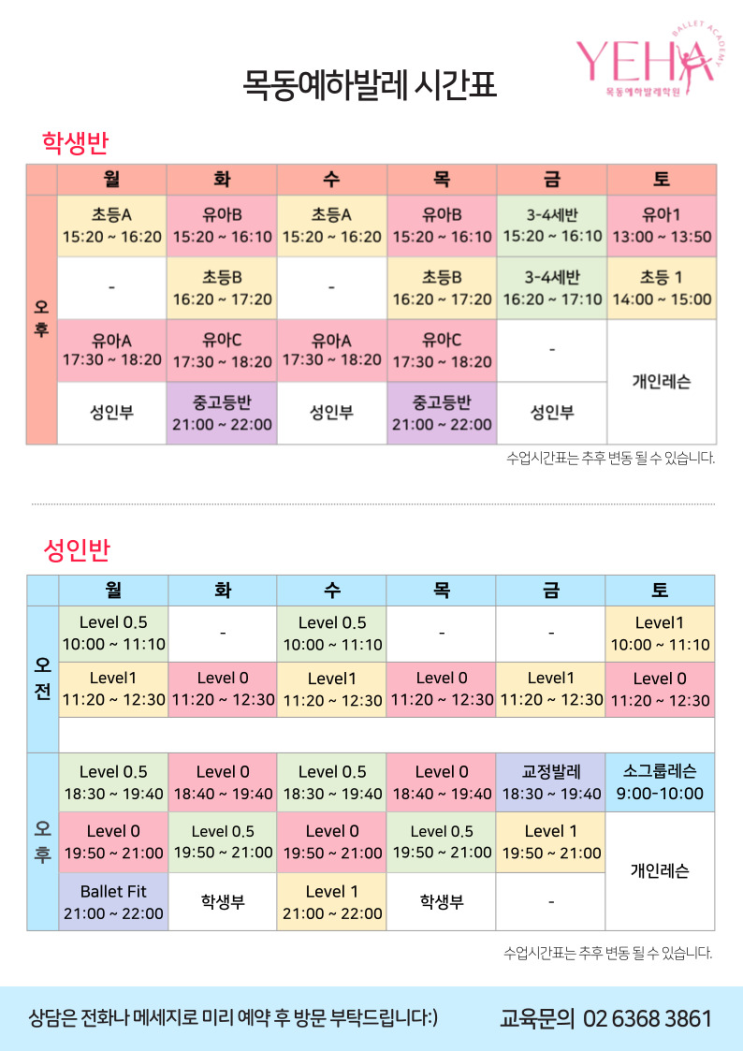 YEHA BALLET ACADEMY
목동예하발레학원

목동예하발레 시간표

학생반

| | 월 | 화 | 수 | 목 | 금 | 토 |
|---|---|---|---|---|---|---|
| 오후 | 초등A 15:20 ~ 16:20 | 유아B 15:20 ~ 16:10 | 초등A 15:20 ~ 16:20 | 유아B 15:20 ~ 16:10 | 3-4세반 15:20 ~ 16:10 | 유아1 13:00 ~ 13:50 |
| | - | 초등B 16:20 ~ 17:20 | - | 초등B 16:20 ~ 17:20 | 3-4세반 16:20 ~ 17:10 | 초등 1 14:00 ~ 15:00 |
| | 유아A 17:30 ~ 18:20 | 유아C 17:30 ~ 18:20 | 유아A 17:30 ~ 18:20 | 유아C 17:30 ~ 18:20 | - | 개인레슨 |
| | 성인부 | 중고등반 21:00 ~ 22:00 | 성인부 | 중고등반 21:00 ~ 22:00 | 성인부 | |

수업시간표는 추후 변동 될 수 있습니다.

성인반

| | 월 | 화 | 수 | 목 | 금 | 토 |
|---|---|---|---|---|---|---|
| 오전 | Level 0.5 10:00 ~ 11:10 | - | Level 0.5 10:00 ~ 11:10 | - | - | Level1 10:00 ~ 11:10 |
| | Level1 11:20 ~ 12:30 | Level 0 11:20 ~ 12:30 | Level1 11:20 ~ 12:30 | Level 0 11:20 ~ 12:30 | Level1 11:20 ~ 12:30 | Level 0 11:20 ~ 12:30 |
| 오후 | Level 0.5 18:30 ~ 19:40 | Level 0 18:40 ~ 19:40 | Level 0.5 18:30 ~ 19:40 | Level 0 18:40 ~ 19:40 | 교정발레 18:30 ~ 19:40 | 소그룹레슨 9:00-10:00 |
| | Level 0 19:50 ~ 21:00 | Level 0.5 19:50 ~ 21:00 | Level 0 19:50 ~ 21:00 | Level 0.5 19:50 ~ 21:00 | Level 1 19:50 ~ 21:00 | 개인레슨 |
| | Ballet Fit 21:00 ~ 22:00 | 학생부 | Level 1 21:00 ~ 22:00 | 학생부 | - | |

수업시간표는 추후 변동 될 수 있습니다.

상담은 전화나 메세지로 미리 예약 후 방문 부탁드립니다:)
교육문의 02 6368 3861